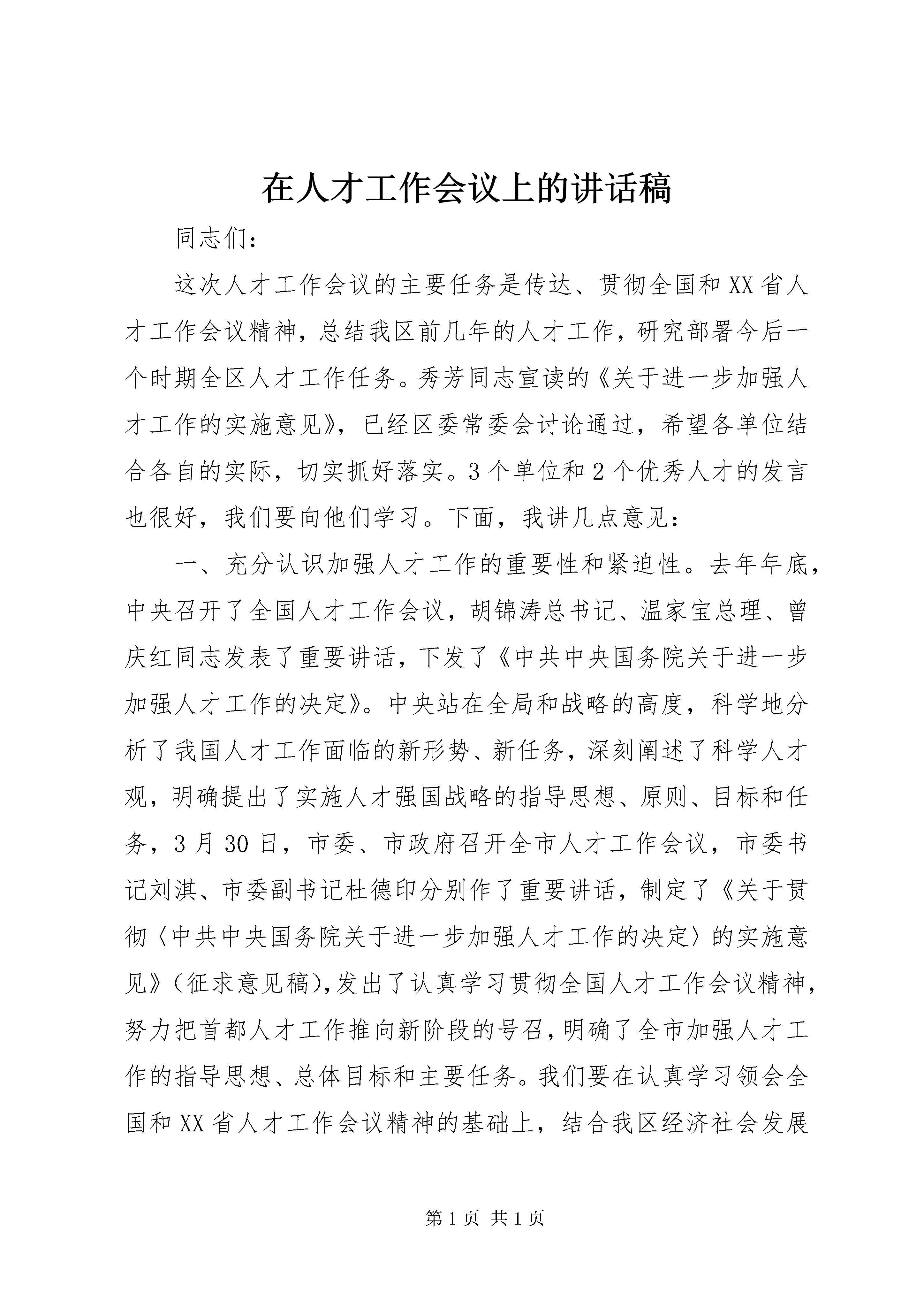 在人才工作会议上的讲话稿

同志们：

这次人才工作会议的主要任务是传达、贯彻全国和XX省人才工作会议精神，总结我区前几年的人才工作，研究部署今后一个时期全区人才工作任务。秀芳同志宣读的《关于进一步加强人才工作的实施意见》，已经区委常委会讨论通过，希望各单位结合各自的实际，切实抓好落实。3个单位和2个优秀人才的发言也很好，我们要向他们学习。下面，我讲几点意见：

一、充分认识加强人才工作的重要性和紧迫性。去年年底，中央召开了全国人才工作会议，胡锦涛总书记、温家宝总理、曾庆红同志发表了重要讲话，下发了《中共中央国务院关于进一步加强人才工作的决定》。中央站在全局和战略的高度，科学地分析了我国人才工作面临的新形势、新任务，深刻阐述了科学人才观，明确提出了实施人才强国战略的指导思想、原则、目标和任务，3月30日，市委、市政府召开全市人才工作会议，市委书记刘淇、市委副书记杜德印分别作了重要讲话，制定了《关于贯彻〈中共中央国务院关于进一步加强人才工作的决定〉的实施意见》（征求意见稿），发出了认真学习贯彻全国人才工作会议精神，努力把首都人才工作推向新阶段的号召，明确了全市加强人才工作的指导思想、总体目标和主要任务。我们要在认真学习领会全国和XX省人才工作会议精神的基础上，结合我区经济社会发展

第1页 共1页